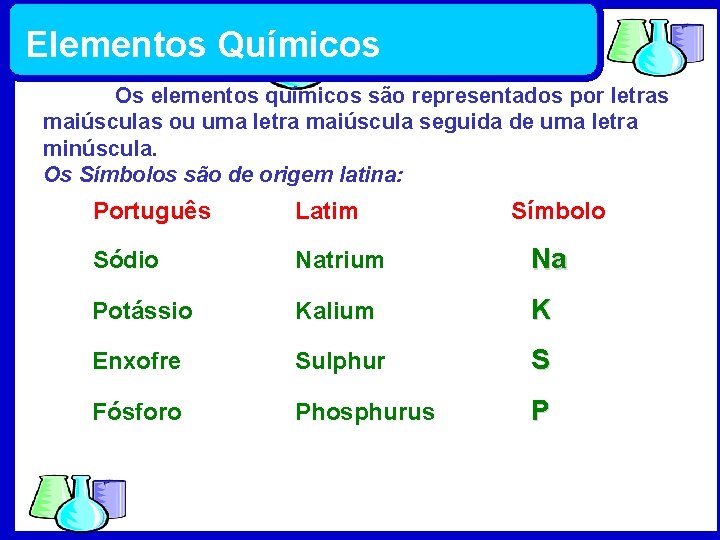 Elementos Químicos

Os elementos químicos são representados por letras maiúsculas ou uma letra maiúscula seguida de uma letra minúscula.

Os Símbolos são de origem latina:

| Português | Latim | Símbolo |
|---|---|---|
| Sódio | Natrium | Na |
| Potássio | Kalium | K |
| Enxofre | Sulphur | S |
| Fósforo | Phosphurus | P |